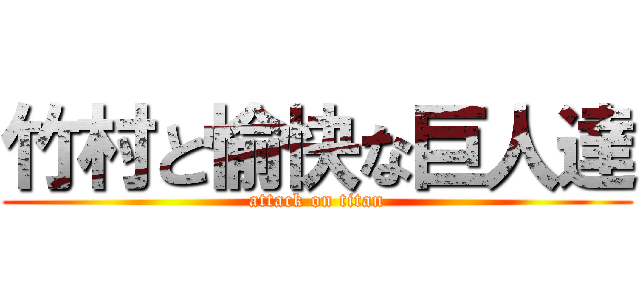 竹村と愉快な巨人達

attack on titan